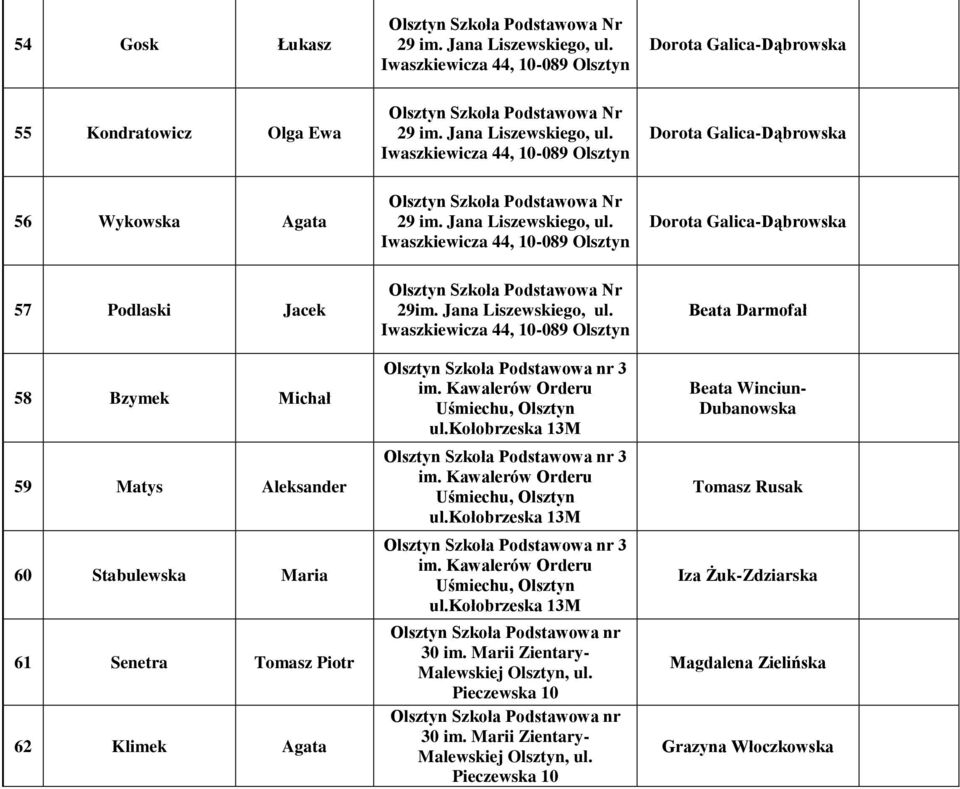 | 54 | Gosk | Łukasz | Olsztyn Szkoła Podstawowa Nr 29 im. Jana Liszewskiego, ul. Iwaszkiewicza 44, 10-089 Olsztyn | Dorota Galica-Dąbrowska | |
|---|---|---|---|---|---|
| 55 | Kondratowicz | Olga Ewa | Olsztyn Szkoła Podstawowa Nr 29 im. Jana Liszewskiego, ul. Iwaszkiewicza 44, 10-089 Olsztyn | Dorota Galica-Dąbrowska | |
| 56 | Wykowska | Agata | Olsztyn Szkoła Podstawowa Nr 29 im. Jana Liszewskiego, ul. Iwaszkiewicza 44, 10-089 Olsztyn | Dorota Galica-Dąbrowska | |
| 57 | Podlaski | Jacek | Olsztyn Szkoła Podstawowa Nr 29im. Jana Liszewskiego, ul. Iwaszkiewicza 44, 10-089 Olsztyn | Beata Darmofał | |
| 58 | Bzymek | Michał | Olsztyn Szkoła Podstawowa nr 3 im. Kawalerów Orderu Uśmiechu, Olsztyn ul.Kołobrzeska 13M | Beata Winciun-Dubanowska | |
| 59 | Matys | Aleksander | Olsztyn Szkoła Podstawowa nr 3 im. Kawalerów Orderu Uśmiechu, Olsztyn ul.Kołobrzeska 13M | Tomasz Rusak | |
| 60 | Stabulewska | Maria | Olsztyn Szkoła Podstawowa nr 3 im. Kawalerów Orderu Uśmiechu, Olsztyn ul.Kołobrzeska 13M | Iza Żuk-Zdziarska | |
| 61 | Senetra | Tomasz Piotr | Olsztyn Szkoła Podstawowa nr 30 im. Marii Zientary-Malewskiej Olsztyn, ul. Pieczewska 10 | Magdalena Zielińska | |
| 62 | Klimek | Agata | Olsztyn Szkoła Podstawowa nr 30 im. Marii Zientary-Malewskiej Olsztyn, ul. Pieczewska 10 | Grazyna Włoczkowska | |